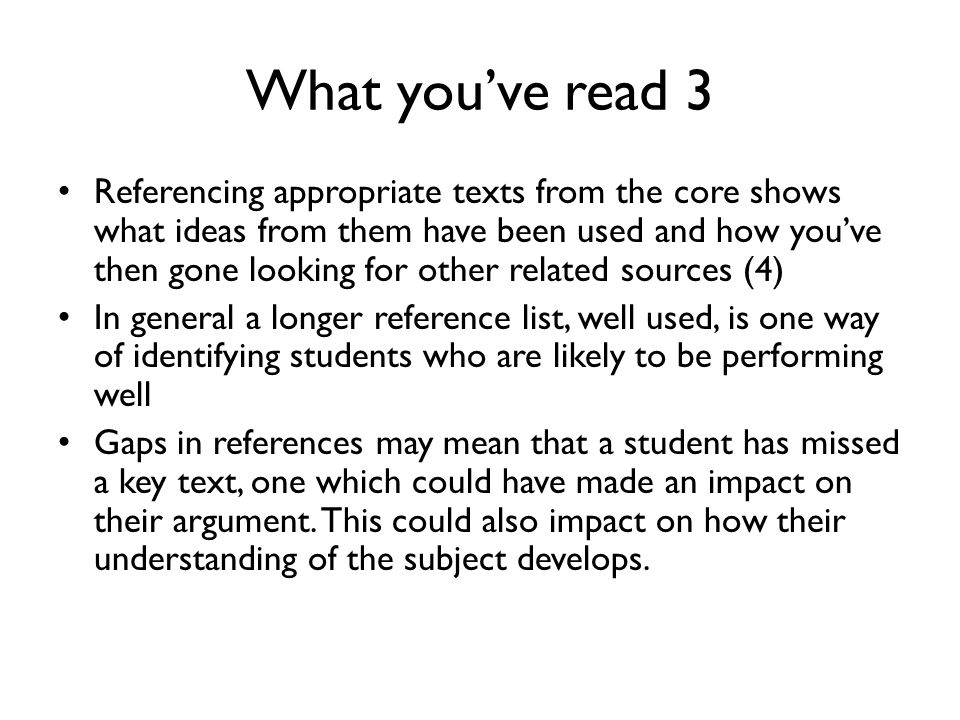 What you’ve read 3

• Referencing appropriate texts from the core shows what ideas from them have been used and how you’ve then gone looking for other related sources (4)
• In general a longer reference list, well used, is one way of identifying students who are likely to be performing well
• Gaps in references may mean that a student has missed a key text, one which could have made an impact on their argument. This could also impact on how their understanding of the subject develops.